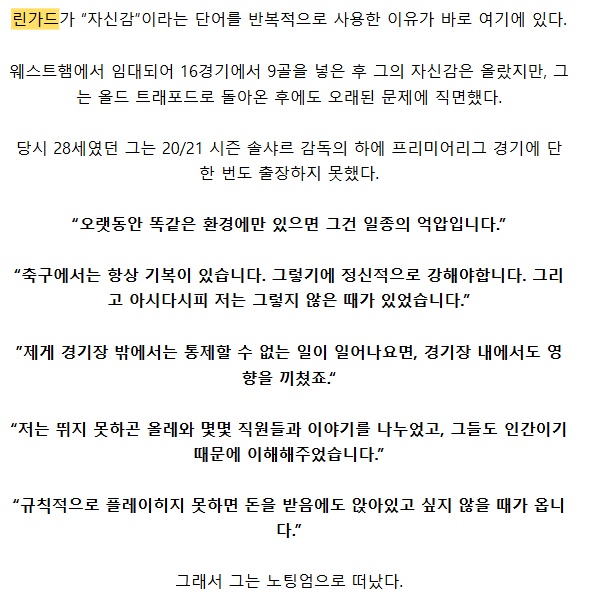 린가드가 “자신감”이라는 단어를 반복적으로 사용한 이유가 바로 여기에 있다.

웨스트햄에서 임대되어 16경기에서 9골을 넣은 후 그의 자신감은 올랐지만, 그는 올드 트래포드로 돌아온 후에도 오래된 문제에 직면했다.

당시 28세였던 그는 20/21 시즌 솔샤르 감독의 하에 프리미어리그 경기에 단 한 번도 출장하지 못했다.

“오랫동안 똑같은 환경에만 있으면 그건 일종의 억압입니다.”

“축구에서는 항상 기복이 있습니다. 그렇기에 정신적으로 강해야합니다. 그리고 아시다시피 저는 그렇지 않은 때가 있었습니다.”

“제게 경기장 밖에서는 통제할 수 없는 일이 일어나요면, 경기장 내에서도 영향을 끼쳤죠.”

“저는 뛰지 못하곤 올레와 몇몇 직원들과 이야기를 나누었고, 그들도 인간이기 때문에 이해해주었습니다.”

“규칙적으로 플레이하지 못하면 돈을 받음에도 앉아있고 싶지 않을 때가 옵니다.”

그래서 그는 노팅엄으로 떠났다.